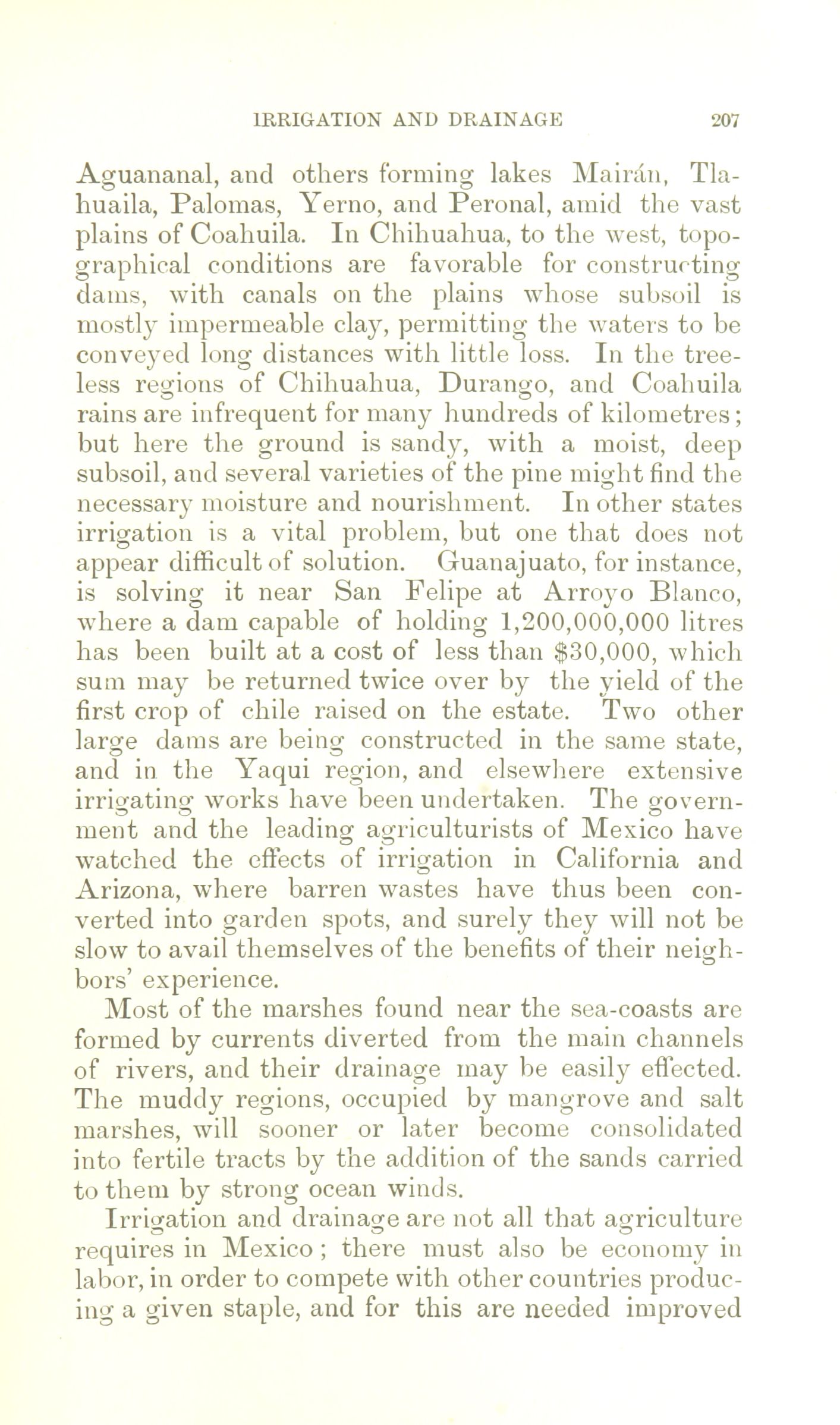 IRRIGATION AND DRAINAGE 207

Aguananal, and others forming lakes Mairán, Tlahuaila, Palomas, Yerno, and Peronal, amid the vast plains of Coahuila. In Chihuahua, to the west, topographical conditions are favorable for constructing dams, with canals on the plains whose subsoil is mostly impermeable clay, permitting the waters to be conveyed long distances with little loss. In the treeless regions of Chihuahua, Durango, and Coahuila rains are infrequent for many hundreds of kilometres; but here the ground is sandy, with a moist, deep subsoil, and several varieties of the pine might find the necessary moisture and nourishment. In other states irrigation is a vital problem, but one that does not appear difficult of solution. Guanajuato, for instance, is solving it near San Felipe at Arroyo Blanco, where a dam capable of holding 1,200,000,000 litres has been built at a cost of less than $30,000, which sum may be returned twice over by the yield of the first crop of chile raised on the estate. Two other large dams are being constructed in the same state, and in the Yaqui region, and elsewhere extensive irrigating works have been undertaken. The government and the leading agriculturists of Mexico have watched the effects of irrigation in California and Arizona, where barren wastes have thus been converted into garden spots, and surely they will not be slow to avail themselves of the benefits of their neighbors' experience.

Most of the marshes found near the sea-coasts are formed by currents diverted from the main channels of rivers, and their drainage may be easily effected. The muddy regions, occupied by mangrove and salt marshes, will sooner or later become consolidated into fertile tracts by the addition of the sands carried to them by strong ocean winds.

Irrigation and drainage are not all that agriculture requires in Mexico; there must also be economy in labor, in order to compete with other countries producing a given staple, and for this are needed improved